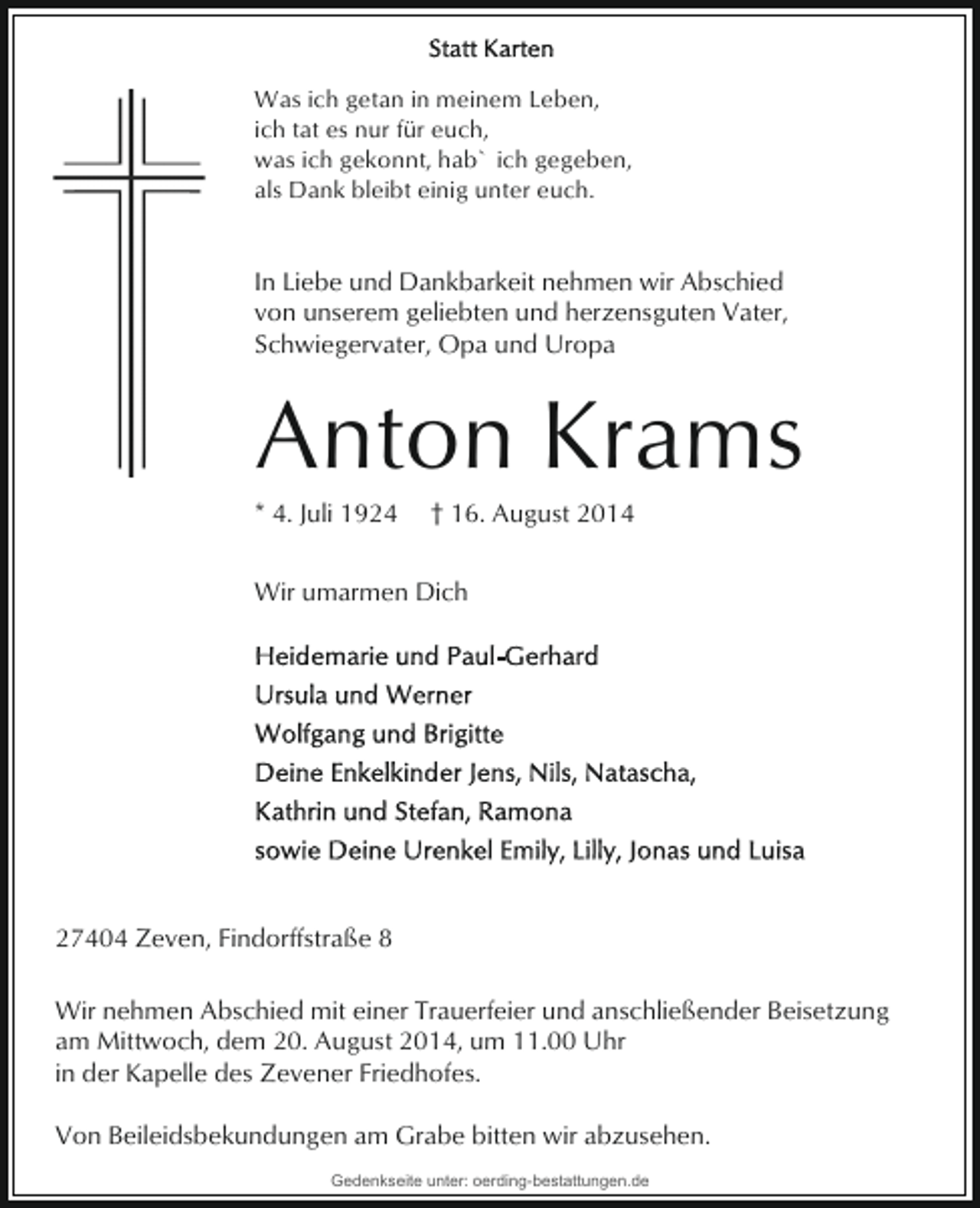 Statt Karten

Was ich getan in meinem Leben,
ich tat es nur für euch,
was ich gekonnt, hab` ich gegeben,
als Dank bleibt einig unter euch.

In Liebe und Dankbarkeit nehmen wir Abschied von unserem geliebten und herzensguten Vater, Schwiegervater, Opa und Uropa

Anton Krams

* 4. Juli 1924 † 16. August 2014

Wir umarmen Dich

Heidemarie und Paul-Gerhard
Ursula und Werner
Wolfgang und Brigitte
Deine Enkelkinder Jens, Nils, Natascha,
Kathrin und Stefan, Ramona
sowie Deine Urenkel Emily, Lilly, Jonas und Luisa

27404 Zeven, Findorffstraße 8

Wir nehmen Abschied mit einer Trauerfeier und anschließender Beisetzung am Mittwoch, dem 20. August 2014, um 11.00 Uhr in der Kapelle des Zevener Friedhofes.

Von Beileidsbekundungen am Grabe bitten wir abzusehen.

Gedenkseite unter: oerding-bestattungen.de